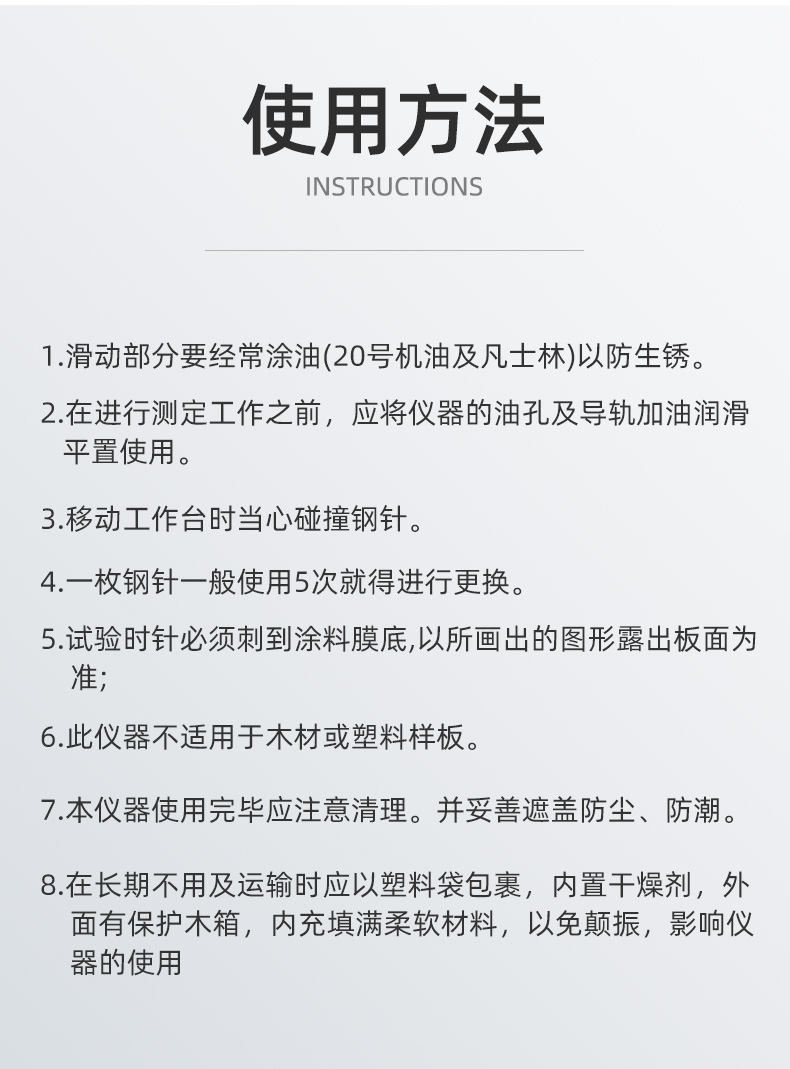 使用方法
INSTRUCTIONS

1.滑动部分要经常涂油(20号机油及凡士林)以防生锈。

2.在进行测定工作之前，应将仪器的油孔及导轨加油润滑平置使用。

3.移动工作台时当心碰撞钢针。

4.一枚钢针一般使用5次就得进行更换。

5.试验时针必须刺到涂料膜底,以所画出的图形露出板面为准;

6.此仪器不适用于木材或塑料样板。

7.本仪器使用完毕应注意清理。并妥善遮盖防尘、防潮。

8.在长期不用及运输时应以塑料袋包裹，内置干燥剂，外面有保护木箱，内充填满柔软材料，以免颠振，影响仪器的使用